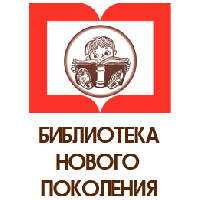 БИБЛИОТЕКА
НОВОГО
ПОКОЛЕНИЯ